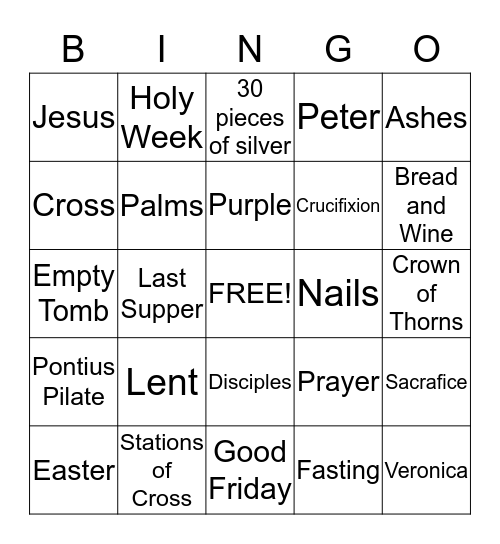 | B | I | N | G | O |
|---|---|---|---|---|
| Jesus | Holy Week | 30 pieces of silver | Peter | Ashes |
| Cross | Palms | Purple | Crucifixion | Bread and Wine |
| Empty Tomb | Last Supper | FREE! | Nails | Crown of Thorns |
| Pontius Pilate | Lent | Disciples | Prayer | Sacrafice |
| Easter | Stations of Cross | Good Friday | Fasting | Veronica |